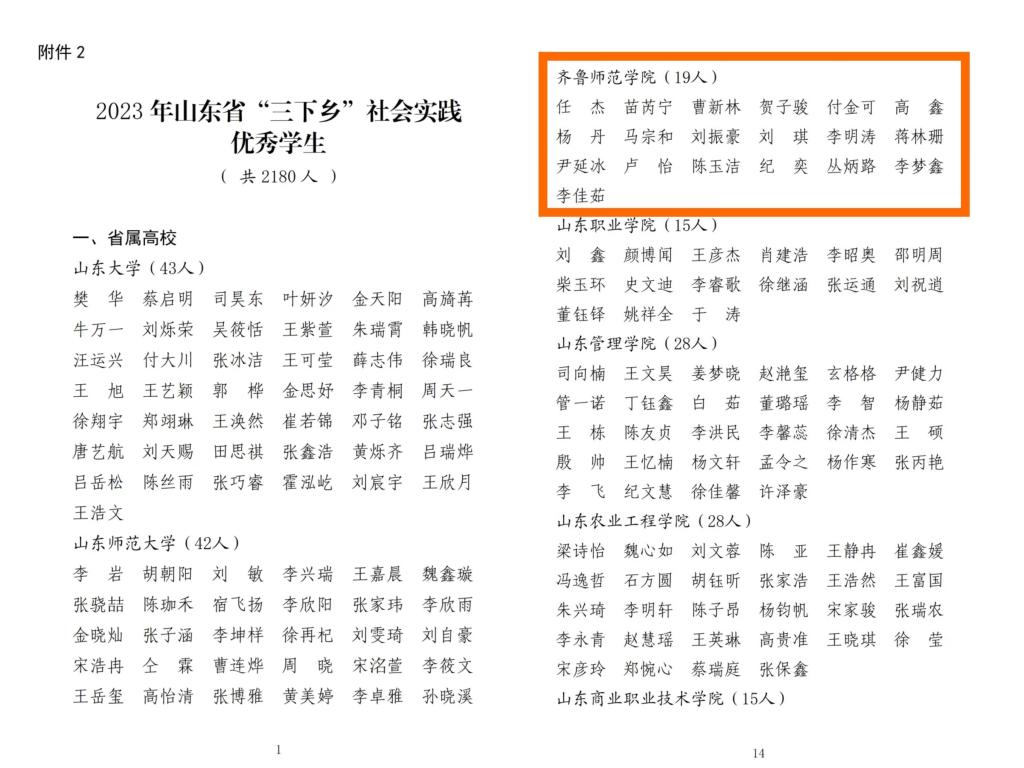 附件2

2023年山东省“三下乡”社会实践优秀学生

（ 共2180人 ）

一、省属高校

山东大学（43人）

樊 华 蔡启明 司昊东 叶妍汐 金天阳 高旖苒

牛万一 刘烁荣 吴筱恬 王紫萱 朱瑞霄 韩晓帆

汪运兴 付大川 张冰洁 王可莹 薛志伟 徐瑞良

王 旭 王艺颖 郭 桦 金思妤 李青桐 周天一

徐翔宇 郑翊琳 王涣然 崔若锦 邓子铭 张志强

唐艺航 刘天赐 田思祺 张鑫浩 黄烁齐 吕瑞烨

吕岳松 陈丝雨 张巧睿 霍泓屹 刘宸宇 王欣月

王浩文

山东师范大学（42人）

李 岩 胡朝阳 刘 敏 李兴瑞 王嘉晨 魏鑫璇

张骁喆 陈珈禾 宿飞扬 李欣阳 张家玮 李欣雨

金晓灿 张子涵 李坤样 徐再杞 刘雯琦 刘自豪

宋浩冉 仝 霖 曹连烨 周 晓 宋洺萱 李筱文

王岳玺 高怡清 张博雅 黄美婷 李卓雅 孙晓溪

1

齐鲁师范学院（19人）

任 杰 苗芮宁 曹新林 贺子骏 付金可 高 鑫

杨 丹 马宗和 刘振豪 刘 琪 李明涛 蒋林珊

尹延冰 卢 怡 陈玉洁 纪 奕 丛炳路 李梦鑫

李佳茹

山东职业学院（15人）

刘 鑫 颜博闻 王彦杰 肖建浩 李昭奥 邵明周

柴玉环 史文迪 李睿歌 徐继涵 张运通 刘祝逍

董钰铎 姚祥全 于 涛

山东管理学院（28人）

司向楠 王文昊 姜梦晓 赵滟玺 玄格格 尹健力

管一诺 丁钰鑫 白 茹 董璐瑶 李 智 杨静茹

王 栋 陈友贞 李洪民 李馨蕊 徐清杰 王 硕

殷 帅 王忆楠 杨文轩 孟令之 杨作寒 张丙艳

李 飞 纪文慧 徐佳馨 许泽豪

山东农业工程学院（28人）

梁诗怡 魏心如 刘文蓉 陈 亚 王静冉 崔鑫媛

冯逸哲 石方圆 胡钰昕 张家浩 王浩然 王富国

朱兴琦 李明轩 陈子昂 杨钧帆 宋家骏 张瑞农

李永青 赵慧瑶 王英琳 高贵准 王晓琪 徐 莹

宋彦玲 郑惋心 蔡瑞庭 张保鑫

山东商业职业技术学院（15人）

14